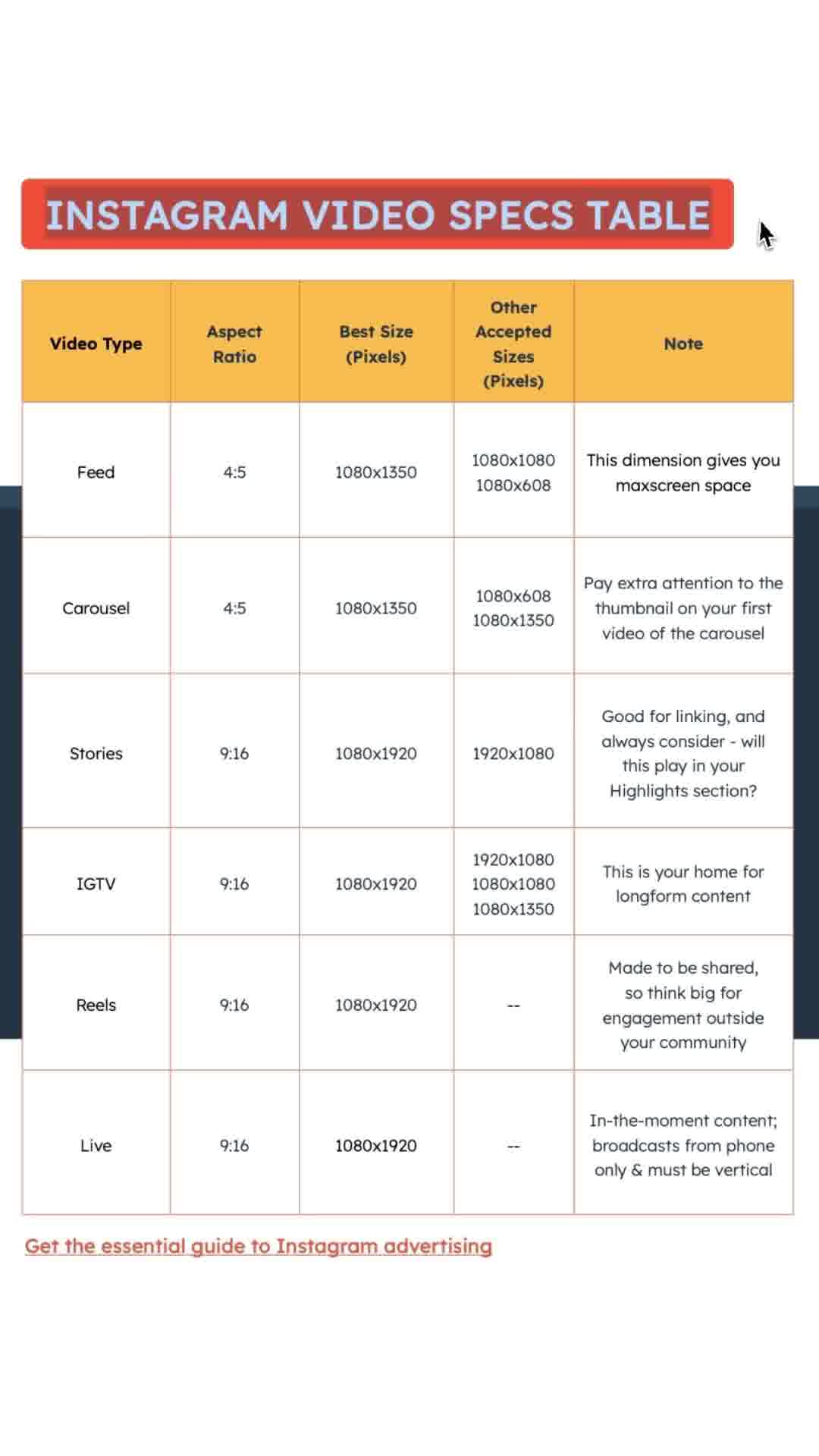 INSTAGRAM VIDEO SPECS TABLE

| Video Type | Aspect Ratio | Best Size (Pixels) | Other Accepted Sizes (Pixels) | Note |
|---|---|---|---|---|
| Feed | 4:5 | 1080x1350 | 1080x1080 1080x608 | This dimension gives you maxscreen space |
| Carousel | 4:5 | 1080x1350 | 1080x608 1080x1350 | Pay extra attention to the thumbnail on your first video of the carousel |
| Stories | 9:16 | 1080x1920 | 1920x1080 | Good for linking, and always consider - will this play in your Highlights section? |
| IGTV | 9:16 | 1080x1920 | 1920x1080 1080x1080 1080x1350 | This is your home for longform content |
| Reels | 9:16 | 1080x1920 | -- | Made to be shared, so think big for engagement outside your community |
| Live | 9:16 | 1080x1920 | -- | In-the-moment content; broadcasts from phone only & must be vertical |

Get the essential guide to Instagram advertising